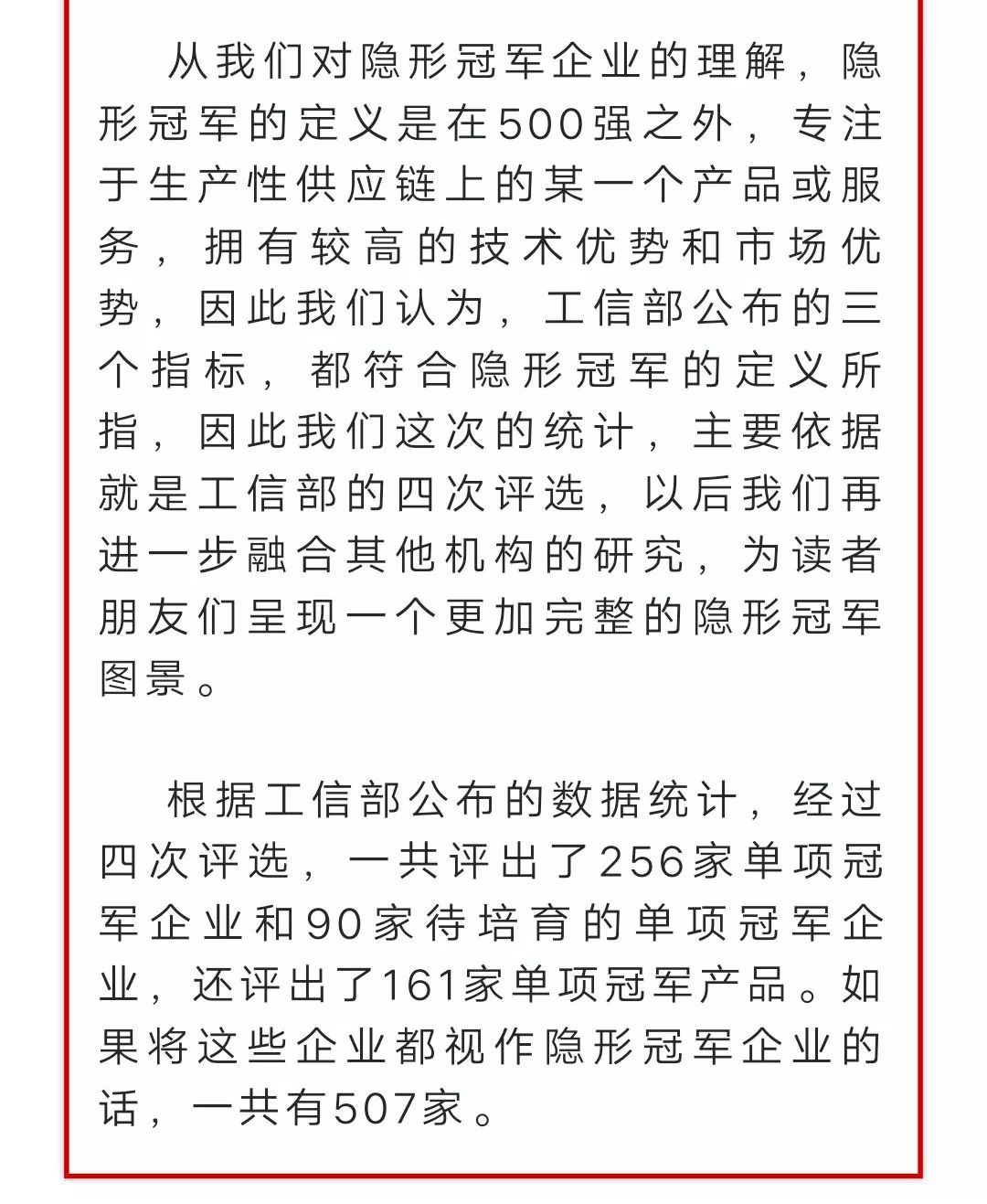 从我们对隐形冠军企业的理解，隐形冠军的定义是在500强之外，专注于生产性供应链上的某一个产品或服务，拥有较高的技术优势和市场优势，因此我们认为，工信部公布的三个指标，都符合隐形冠军的定义所指，因此我们这次的统计，主要依据就是工信部的四次评选，以后我们再进一步融合其他机构的研究，为读者朋友们呈现一个更加完整的隐形冠军图景。

根据工信部公布的数据统计，经过四次评选，一共评出了256家单项冠军企业和90家待培育的单项冠军企业，还评出了161家单项冠军产品。如果将这些企业都视作隐形冠军企业的话，一共有507家。